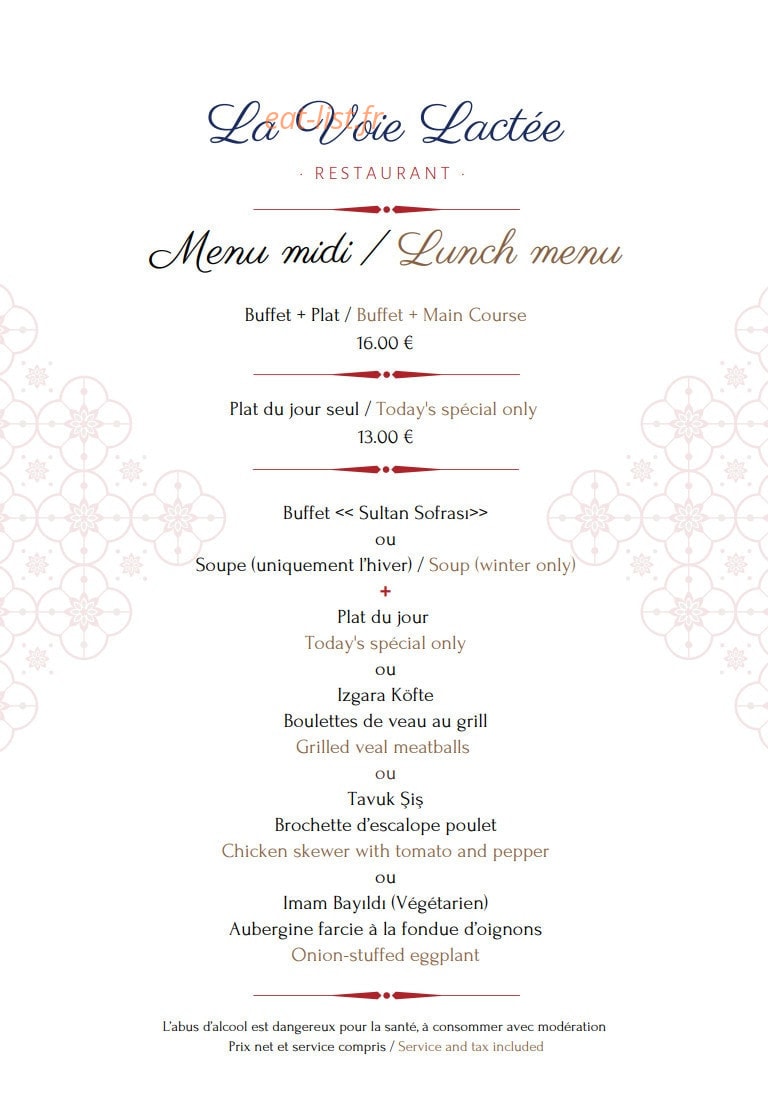 La Voie Lactée

· RESTAURANT ·

Menu midi / Lunch menu

Buffet + Plat / Buffet + Main Course
16.00 €

Plat du jour seul / Today's spécial only
13.00 €

Buffet << Sultan Sofrası>>
ou
Soupe (uniquement l'hiver) / Soup (winter only)
+
Plat du jour
Today's spécial only
ou
Izgara Köfte
Boulettes de veau au grill
Grilled veal meatballs
ou
Tavuk Şiş
Brochette d'escalope poulet
Chicken skewer with tomato and pepper
ou
Imam Bayıldı (Végétarien)
Aubergine farcie à la fondue d'oignons
Onion-stuffed eggplant

L'abus d'alcool est dangereux pour la santé, à consommer avec modération
Prix net et service compris / Service and tax included

eat-list.fr